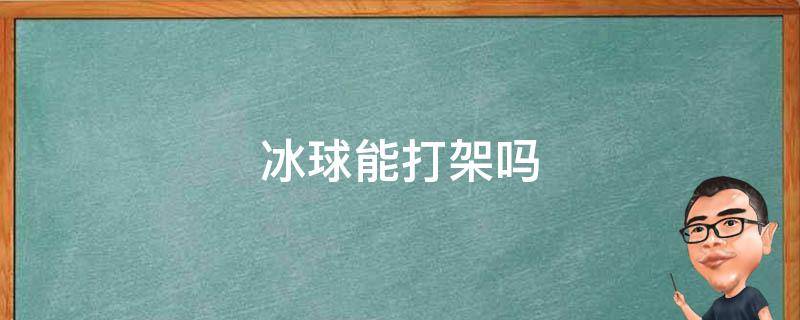 冰球能打架吗